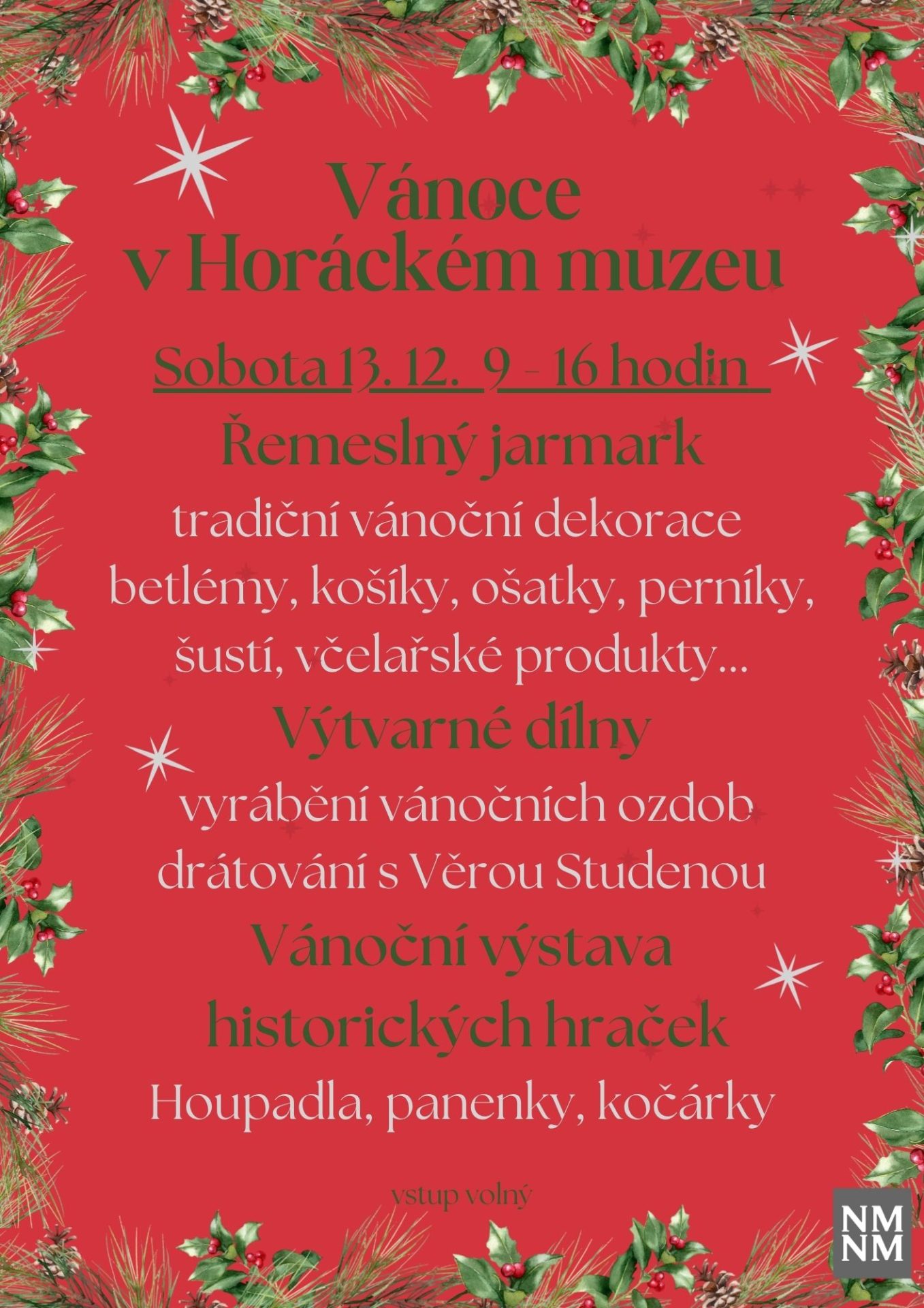 Vánoce v Horáckém muzeu

Sobota 13. 12. 9 - 16 hodin

Řemeslný jarmark

tradiční vánoční dekorace betlémy, košíky, ošatky, perníky, šustí, včelařské produkty...

Výtvarné dílny

vyrábění vánočních ozdob drátování s Věrou Studenou

Vánoční výstava historických hraček

Houpadla, panenky, kočárky

vstup volný

NM NM